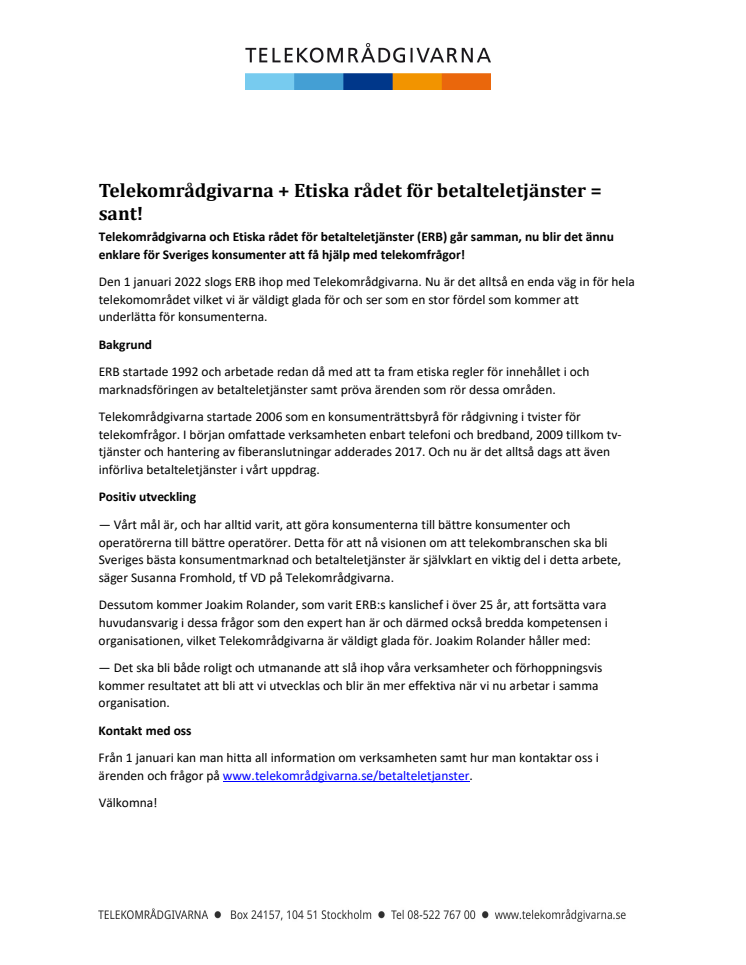 TELEKOMRÅDGIVARNA

Telekområdgivarna + Etiska rådet för betalteletjänster = sant!

Telekområdgivarna och Etiska rådet för betalteletjänster (ERB) går samman, nu blir det ännu enklare för Sveriges konsumenter att få hjälp med telekomfrågor!

Den 1 januari 2022 slogs ERB ihop med Telekområdgivarna. Nu är det alltså en enda väg in för hela telekomområdet vilket vi är väldigt glada för och ser som en stor fördel som kommer att underlätta för konsumenterna.

Bakgrund

ERB startade 1992 och arbetade redan då med att ta fram etiska regler för innehållet i och marknadsföringen av betalteletjänster samt pröva ärenden som rör dessa områden.

Telekområdgivarna startade 2006 som en konsumenträttsbyrå för rådgivning i tvister för telekomfrågor. I början omfattade verksamheten enbart telefoni och bredband, 2009 tillkom tv-tjänster och hantering av fiberanslutningar adderades 2017. Och nu är det alltså dags att även införliva betalteletjänster i vårt uppdrag.

Positiv utveckling

— Vårt mål är, och har alltid varit, att göra konsumenterna till bättre konsumenter och operatörerna till bättre operatörer. Detta för att nå visionen om att telekombranschen ska bli Sveriges bästa konsumentmarknad och betalteletjänster är självklart en viktig del i detta arbete, säger Susanna Fromhold, tf VD på Telekområdgivarna.

Dessutom kommer Joakim Rolander, som varit ERB:s kanslichef i över 25 år, att fortsätta vara huvudansvarig i dessa frågor som den expert han är och därmed också bredda kompetensen i organisationen, vilket Telekområdgivarna är väldigt glada för. Joakim Rolander håller med:

— Det ska bli både roligt och utmanande att slå ihop våra verksamheter och förhoppningsvis kommer resultatet att bli att vi utvecklas och blir än mer effektiva när vi nu arbetar i samma organisation.

Kontakt med oss

Från 1 januari kan man hitta all information om verksamheten samt hur man kontaktar oss i ärenden och frågor på www.telekområdgivarna.se/betalteletjanster.

Välkomna!

TELEKOMRÅDGIVARNA ● Box 24157, 104 51 Stockholm ● Tel 08-522 767 00 ● www.telekområdgivarna.se